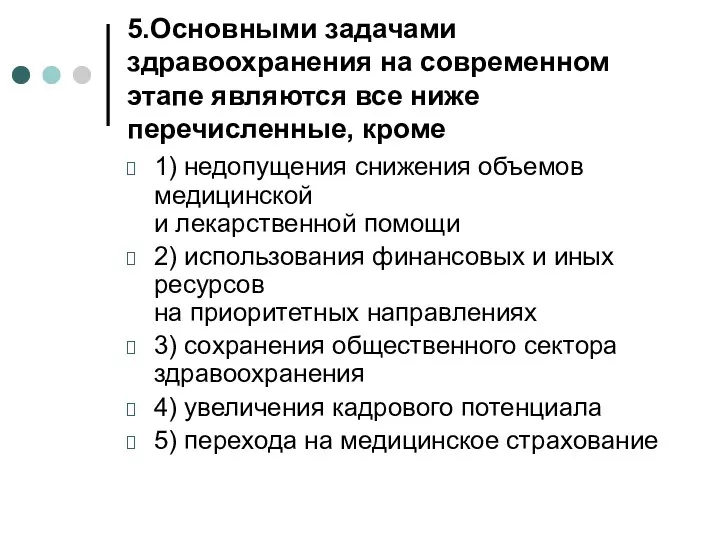 5.Основными задачами здравоохранения на современном этапе являются все ниже перечисленные, кроме

1) недопущения снижения объемов медицинской и лекарственной помощи

2) использования финансовых и иных ресурсов на приоритетных направлениях

3) сохранения общественного сектора здравоохранения

4) увеличения кадрового потенциала

5) перехода на медицинское страхование